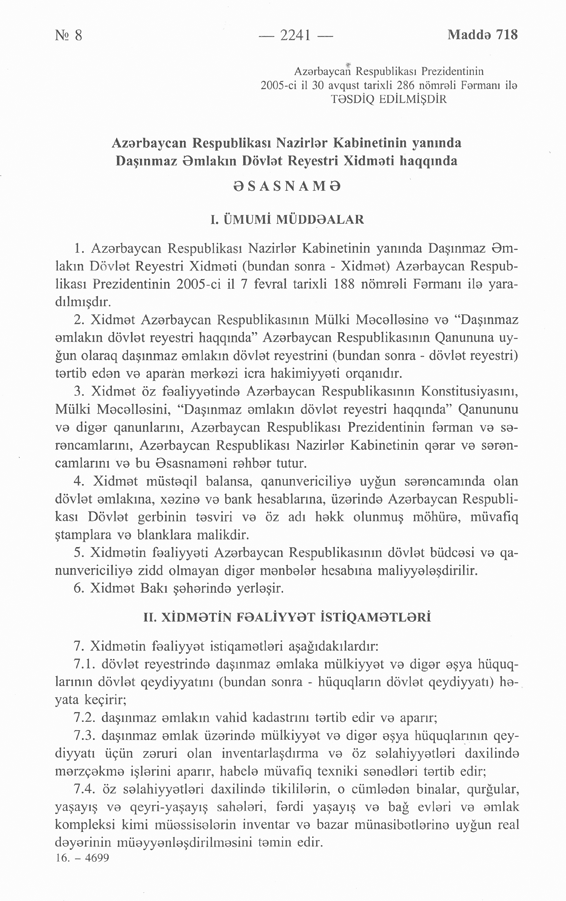 № 8 — 2241 — Maddə 718

Azərbaycan Respublikası Prezidentinin 2005-ci il 30 avqust tarixli 286 nömrəli Fərmanı ilə TƏSDİQ EDİLMİŞDİR

Azərbaycan Respublikası Nazirlər Kabinetinin yanında Daşınmaz Əmlakın Dövlət Reyestri Xidməti haqqında

ƏSASNAMƏ

I. ÜMUMİ MÜDDƏALAR

1. Azərbaycan Respublikası Nazirlər Kabinetinin yanında Daşınmaz Əmlakın Dövlət Reyestri Xidməti (bundan sonra - Xidmət) Azərbaycan Respublikası Prezidentinin 2005-ci il 7 fevral tarixli 188 nömrəli Fərmanı ilə yaradılmışdır.

2. Xidmət Azərbaycan Respublikasının Mülki Məcəlləsinə və "Daşınmaz əmlakın dövlət reyestri haqqında" Azərbaycan Respublikasının Qanununa uyğun olaraq daşınmaz əmlakın dövlət reyestrini (bundan sonra - dövlət reyestri) tərtib edən və aparan mərkəzi icra hakimiyyəti orqanıdır.

3. Xidmət öz fəaliyyətində Azərbaycan Respublikasının Konstitusiyasını, Mülki Məcəlləsini, "Daşınmaz əmlakın dövlət reyestri haqqında" Qanununu və digər qanunlarını, Azərbaycan Respublikası Prezidentinin fərman və sərəncamlarını, Azərbaycan Respublikası Nazirlər Kabinetinin qərar və sərəncamlarını və bu Əsasnaməni rəhbər tutur.

4. Xidmət müstəqil balansa, qanunvericiliyə uyğun sərəncamında olan dövlət əmlakına, xəzinə və bank hesablarına, üzərində Azərbaycan Respublikası Dövlət gerbinin təsviri və öz adı həkk olunmuş möhürə, müvafiq ştamplara və blanklara malikdir.

5. Xidmətin fəaliyyəti Azərbaycan Respublikasının dövlət büdcəsi və qanunvericiliyə zidd olmayan digər mənbələr hesabına maliyyələşdirilir.

6. Xidmət Bakı şəhərində yerləşir.

II. XİDMƏTİN FƏALİYYƏT İSTİQAMƏTLƏRİ

7. Xidmətin fəaliyyət istiqamətləri aşağıdakılardır:

7.1. dövlət reyestrində daşınmaz əmlaka mülkiyyət və digər əşya hüquqlarının dövlət qeydiyyatını (bundan sonra - hüquqların dövlət qeydiyyatı) həyata keçirir;

7.2. daşınmaz əmlakın vahid kadastrını tərtib edir və aparır;

7.3. daşınmaz əmlak üzərində mülkiyyət və digər əşya hüquqlarının qeydiyyatı üçün zəruri olan inventarlaşdırma və öz səlahiyyətləri daxilində mərzçəkmə işlərini aparır, habelə müvafiq texniki sənədləri tərtib edir;

7.4. öz səlahiyyətləri daxilində tikililərin, o cümlədən binalar, qurğular, yaşayış və qeyri-yaşayış sahələri, fərdi yaşayış və bağ evləri və əmlak kompleksi kimi müəssisələrin inventar və bazar münasibətlərinə uyğun real dəyərinin müəyyənləşdirilməsini təmin edir.

16. – 4699